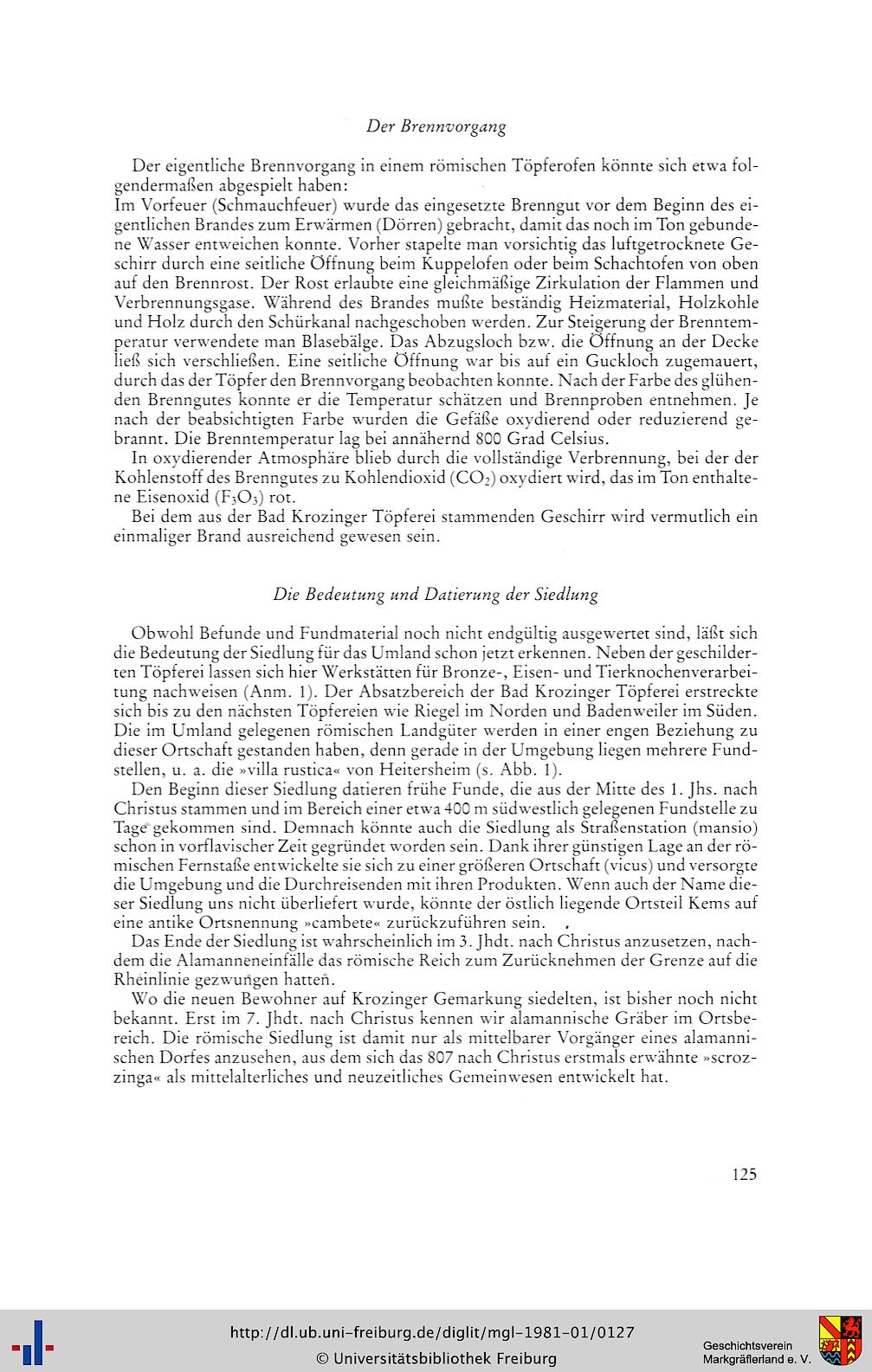 Der Brennvorgang

Der eigentliche Brennvorgang in einem römischen Töpferofen könnte sich etwa folgendermaßen abgespielt haben:
Im Vorfeuer (Schmauchfeuer) wurde das eingesetzte Brenngut vor dem Beginn des eigentlichen Brandes zum Erwärmen (Dörren) gebracht, damit das noch im Ton gebundene Wasser entweichen konnte. Vorher stapelte man vorsichtig das luftgetrocknete Geschirr durch eine seitliche Öffnung beim Kuppelofen oder beim Schachtofen von oben auf den Brennrost. Der Rost erlaubte eine gleichmäßige Zirkulation der Flammen und Verbrennungsgase. Während des Brandes mußte beständig Heizmaterial, Holzkohle und Holz durch den Schürkanal nachgeschoben werden. Zur Steigerung der Brenntemperatur verwendete man Blasebälge. Das Abzugsloch bzw. die Öffnung an der Decke ließ sich verschließen. Eine seitliche Öffnung war bis auf ein Guckloch zugemauert, durch das der Töpfer den Brennvorgang beobachten konnte. Nach der Farbe des glühenden Brenngutes konnte er die Temperatur schätzen und Brennproben entnehmen. Je nach der beabsichtigten Farbe wurden die Gefäße oxydierend oder reduzierend gebrannt. Die Brenntemperatur lag bei annähernd 800 Grad Celsius.
In oxydierender Atmosphäre blieb durch die vollständige Verbrennung, bei der der Kohlenstoff des Brenngutes zu Kohlendioxid ($CO_2$) oxydiert wird, das im Ton enthaltene Eisenoxid ($F_3O_3$) rot.
Bei dem aus der Bad Krozinger Töpferei stammenden Geschirr wird vermutlich ein einmaliger Brand ausreichend gewesen sein.

Die Bedeutung und Datierung der Siedlung

Obwohl Befunde und Fundmaterial noch nicht endgültig ausgewertet sind, läßt sich die Bedeutung der Siedlung für das Umland schon jetzt erkennen. Neben der geschilderten Töpferei lassen sich hier Werkstätten für Bronze-, Eisen- und Tierknochenverarbeitung nachweisen (Anm. 1). Der Absatzbereich der Bad Krozinger Töpferei erstreckte sich bis zu den nächsten Töpfereien wie Riegel im Norden und Badenweiler im Süden. Die im Umland gelegenen römischen Landgüter werden in einer engen Beziehung zu dieser Ortschaft gestanden haben, denn gerade in der Umgebung liegen mehrere Fundstellen, u. a. die »villa rustica« von Heitersheim (s. Abb. 1).
Den Beginn dieser Siedlung datieren frühe Funde, die aus der Mitte des 1. Jhs. nach Christus stammen und im Bereich einer etwa 400 m südwestlich gelegenen Fundstelle zu Tage gekommen sind. Demnach könnte auch die Siedlung als Straßenstation (mansio) schon in vorflavischer Zeit gegründet worden sein. Dank ihrer günstigen Lage an der römischen Fernstaße entwickelte sie sich zu einer größeren Ortschaft (vicus) und versorgte die Umgebung und die Durchreisenden mit ihren Produkten. Wenn auch der Name dieser Siedlung uns nicht überliefert wurde, könnte der östlich liegende Ortsteil Kems auf eine antike Ortsnennung »cambete« zurückzuführen sein.
Das Ende der Siedlung ist wahrscheinlich im 3. Jhdt. nach Christus anzusetzen, nachdem die Alamanneneinfälle das römische Reich zum Zurücknehmen der Grenze auf die Rheinlinie gezwungen hatten.
Wo die neuen Bewohner auf Krozinger Gemarkung siedelten, ist bisher noch nicht bekannt. Erst im 7. Jhdt. nach Christus kennen wir alamannische Gräber im Ortsbereich. Die römische Siedlung ist damit nur als mittelbarer Vorgänger eines alamannischen Dorfes anzusehen, aus dem sich das 807 nach Christus erstmals erwähnte »scrozzinga« als mittelalterliches und neuzeitliches Gemeinwesen entwickelt hat.

125

http://dl.ub.uni-freiburg.de/diglit/mgl-1981-01/0127
© Universitätsbibliothek Freiburg
Geschichtsverein Markgräflerland e. V.